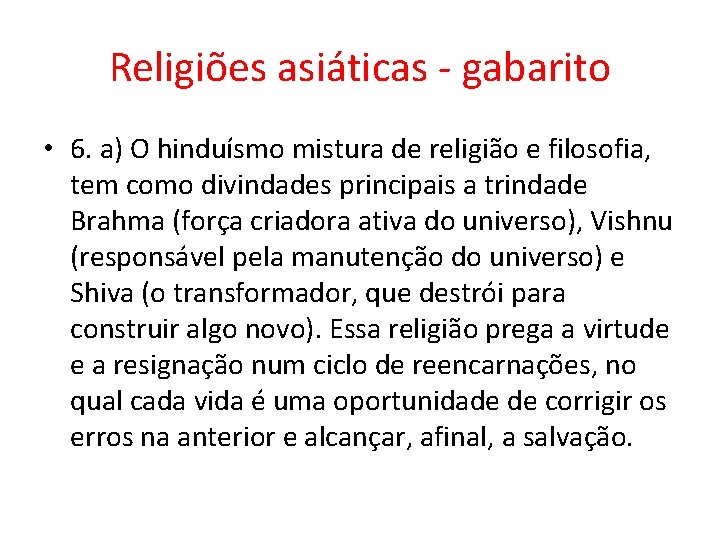 Religiões asiáticas - gabarito

• 6. a) O hinduísmo mistura de religião e filosofia, tem como divindades principais a trindade Brahma (força criadora ativa do universo), Vishnu (responsável pela manutenção do universo) e Shiva (o transformador, que destrói para construir algo novo). Essa religião prega a virtude e a resignação num ciclo de reencarnações, no qual cada vida é uma oportunidade de corrigir os erros na anterior e alcançar, afinal, a salvação.